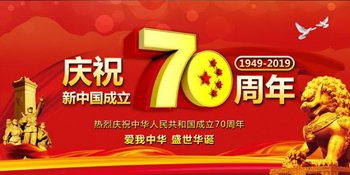 庆祝
新中国成立
70
1949-2019
周年

热烈庆祝中华人民共和国成立70周年
爱我中华 盛世华诞